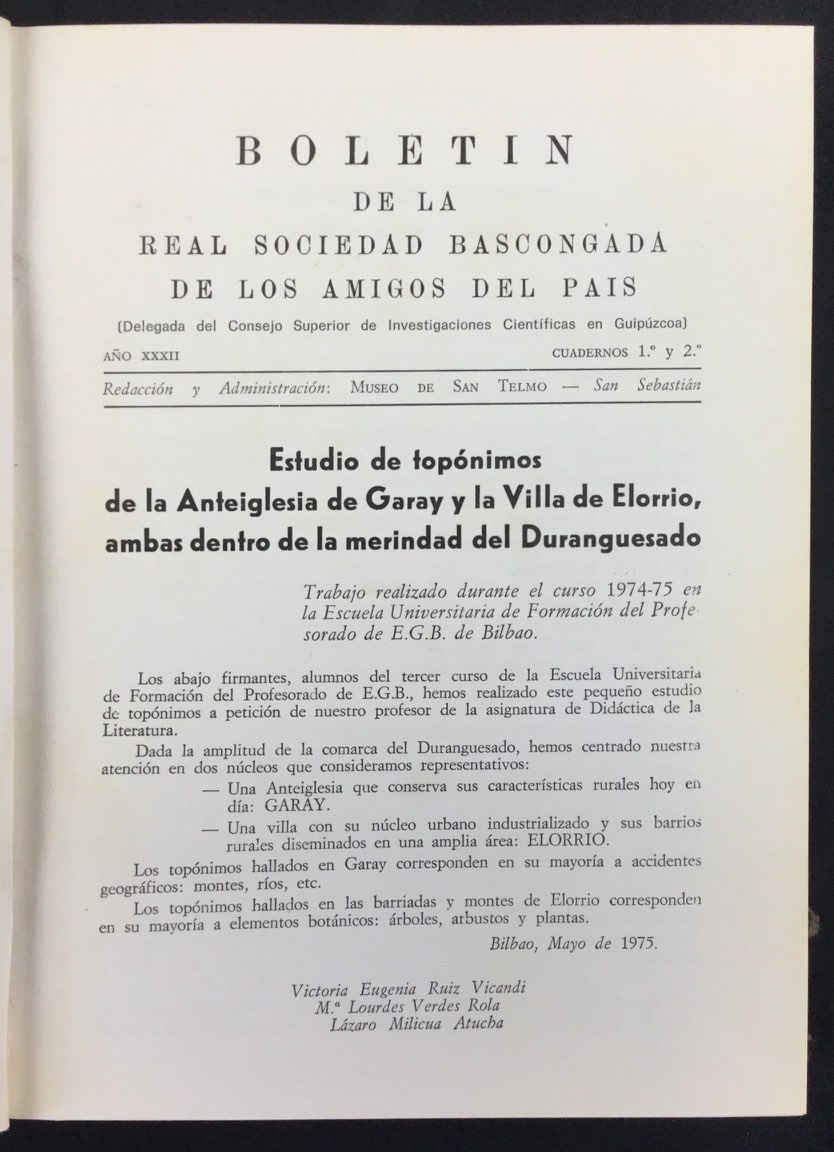 BOLETIN
DE LA
REAL SOCIEDAD BASCONGADA
DE LOS AMIGOS DEL PAIS

(Delegada del Consejo Superior de Investigaciones Científicas en Guipúzcoa)

AÑO XXXII CUADERNOS 1.º y 2.º

Redacción y Administración: MUSEO DE SAN TELMO — San Sebastián

Estudio de topónimos de la Anteiglesia de Garay y la Villa de Elorrio, ambas dentro de la merindad del Duranguesado

Trabajo realizado durante el curso 1974-75 en la Escuela Universitaria de Formación del Profesorado de E.G.B. de Bilbao.

Los abajo firmantes, alumnos del tercer curso de la Escuela Universitaria de Formación del Profesorado de E.G.B., hemos realizado este pequeño estudio de topónimos a petición de nuestro profesor de la asignatura de Didáctica de la Literatura.

Dada la amplitud de la comarca del Duranguesado, hemos centrado nuestra atención en dos núcleos que consideramos representativos:

— Una Anteiglesia que conserva sus características rurales hoy en día: GARAY.

— Una villa con su núcleo urbano industrializado y sus barrios rurales diseminados en una amplia área: ELORRIO.

Los topónimos hallados en Garay corresponden en su mayoría a accidentes geográficos: montes, ríos, etc.

Los topónimos hallados en las barriadas y montes de Elorrio corresponden en su mayoría a elementos botánicos: árboles, arbustos y plantas.

Bilbao, Mayo de 1975.

Victoria Eugenia Ruiz Vicandi
M.ª Lourdes Verdes Rola
Lázaro Milicua Atucha